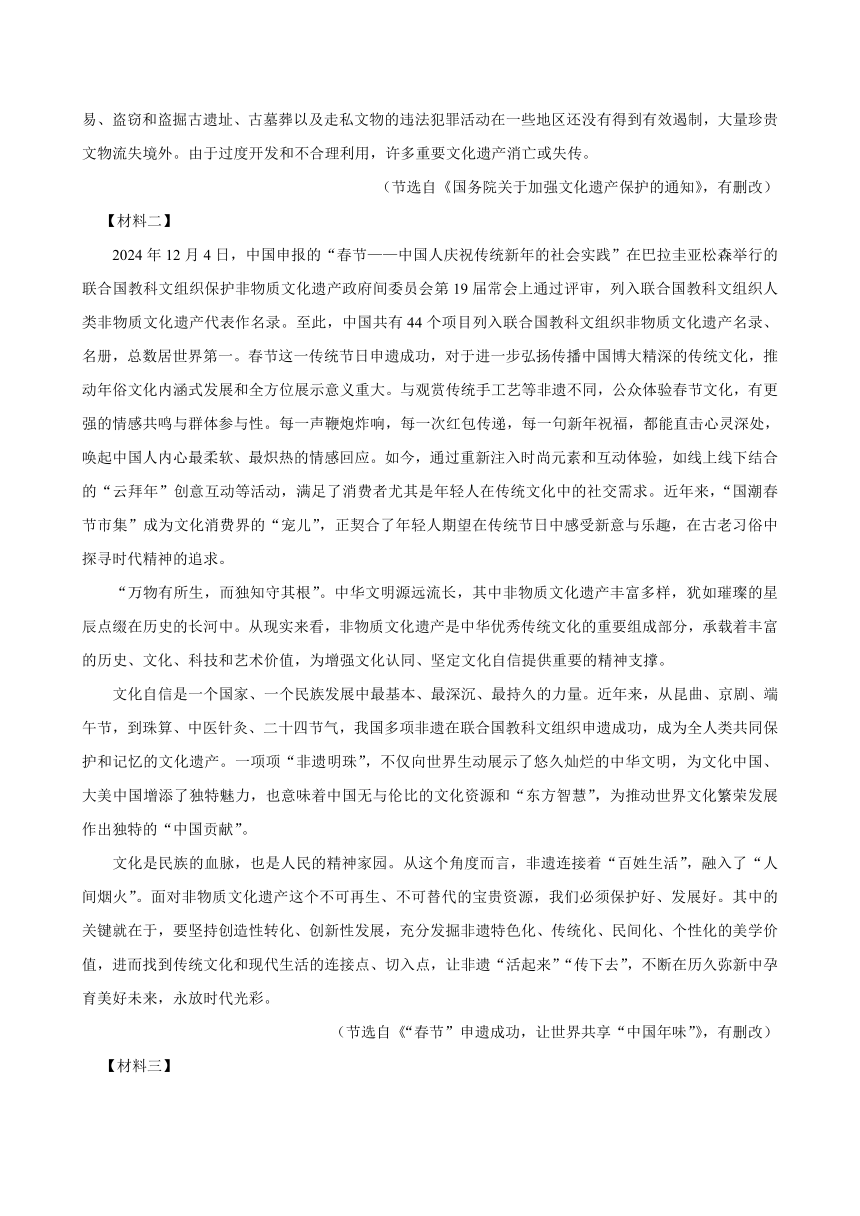 易、盗窃和盗掘古遗址、古墓葬以及走私文物的违法犯罪活动在一些地区还没有得到有效遏制，大量珍贵文物流失境外。由于过度开发和不合理利用，许多重要文化遗产消亡或失传。

（节选自《国务院关于加强文化遗产保护的通知》，有删改）

【材料二】

2024 年 12 月 4 日，中国申报的“春节——中国人庆祝传统新年的社会实践”在巴拉圭亚松森举行的联合国教科文组织保护非物质文化遗产政府间委员会第 19 届常会上通过评审，列入联合国教科文组织人类非物质文化遗产代表作名录。至此，中国共有 44 个项目列入联合国教科文组织非物质文化遗产名录、名册，总数居世界第一。春节这一传统节日申遗成功，对于进一步弘扬传播中国博大精深的传统文化，推动年俗文化内涵式发展和全方位展示意义重大。与观赏传统手工艺等非遗不同，公众体验春节文化，有更强的情感共鸣与群体参与性。每一声鞭炮炸响，每一次红包传递，每一句新年祝福，都能直击心灵深处，唤起中国人内心最柔软、最炽热的情感回应。如今，通过重新注入时尚元素和互动体验，如线上线下结合的“云拜年”创意互动等活动，满足了消费者尤其是年轻人在传统文化中的社交需求。近年来，“国潮春节市集”成为文化消费界的“宠儿”，正契合了年轻人期望在传统节日中感受新意与乐趣，在古老习俗中探寻时代精神的追求。

“万物有所生，而独知守其根”。中华文明源远流长，其中非物质文化遗产丰富多样，犹如璀璨的星辰点缀在历史的长河中。从现实来看，非物质文化遗产是中华优秀传统文化的重要组成部分，承载着丰富的历史、文化、科技和艺术价值，为增强文化认同、坚定文化自信提供重要的精神支撑。

文化自信是一个国家、一个民族发展中最基本、最深沉、最持久的力量。近年来，从昆曲、京剧、端午节，到珠算、中医针灸、二十四节气，我国多项非遗在联合国教科文组织申遗成功，成为全人类共同保护和记忆的文化遗产。一项项“非遗明珠”，不仅向世界生动展示了悠久灿烂的中华文明，为文化中国、大美中国增添了独特魅力，也意味着中国无与伦比的文化资源和“东方智慧”，为推动世界文化繁荣发展作出独特的“中国贡献”。

文化是民族的血脉，也是人民的精神家园。从这个角度而言，非遗连接着“百姓生活”，融入了“人间烟火”。面对非物质文化遗产这个不可再生、不可替代的宝贵资源，我们必须保护好、发展好。其中的关键就在于，要坚持创造性转化、创新性发展，充分发掘非遗特色化、传统化、民间化、个性化的美学价值，进而找到传统文化和现代生活的连接点、切入点，让非遗“活起来”“传下去”，不断在历久弥新中孕育美好未来，永放时代光彩。

（节选自《“春节”申遗成功，让世界共享“中国年味”》，有删改）

【材料三】